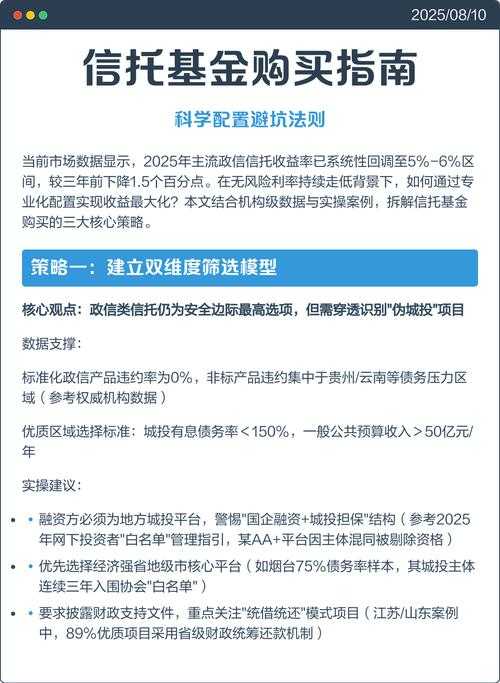 2025/08/10

信托基金购买指南

科学配置避坑法则

当前市场数据显示，2025年主流政信信托收益率已系统性回调至5%-6%区间，较三年前下降1.5个百分点。在无风险利率持续走低背景下，如何通过专业化配置实现收益最大化？本文结合机构级数据与实操案例，拆解信托基金购买的三大核心策略。

策略一：建立双维度筛选模型

核心观点：政信类信托仍为安全边际最高选项，但需穿透识别"伪城投"项目

数据支撑：

标准化政信产品违约率为0%，非标产品违约集中于贵州/云南等债务压力区域（参考权威机构数据）

优质区域选择标准：城投有息债务率＜150%，一般公共预算收入＞50亿元/年

实操建议：

• 融资方必须为地方城投平台，警惕"国企融资+城投担保"结构（参考2025年网下投资者"白名单"管理指引，某AA+平台因主体混同被剔除资格）

• 优先选择经济强省地级市核心平台（如烟台75%债务率样本，其城投主体连续三年入围协会"白名单"）

• 要求披露财政支持文件，重点关注"统借统还"模式项目（江苏/山东案例中，89%优质项目采用省级财政统筹还款机制）